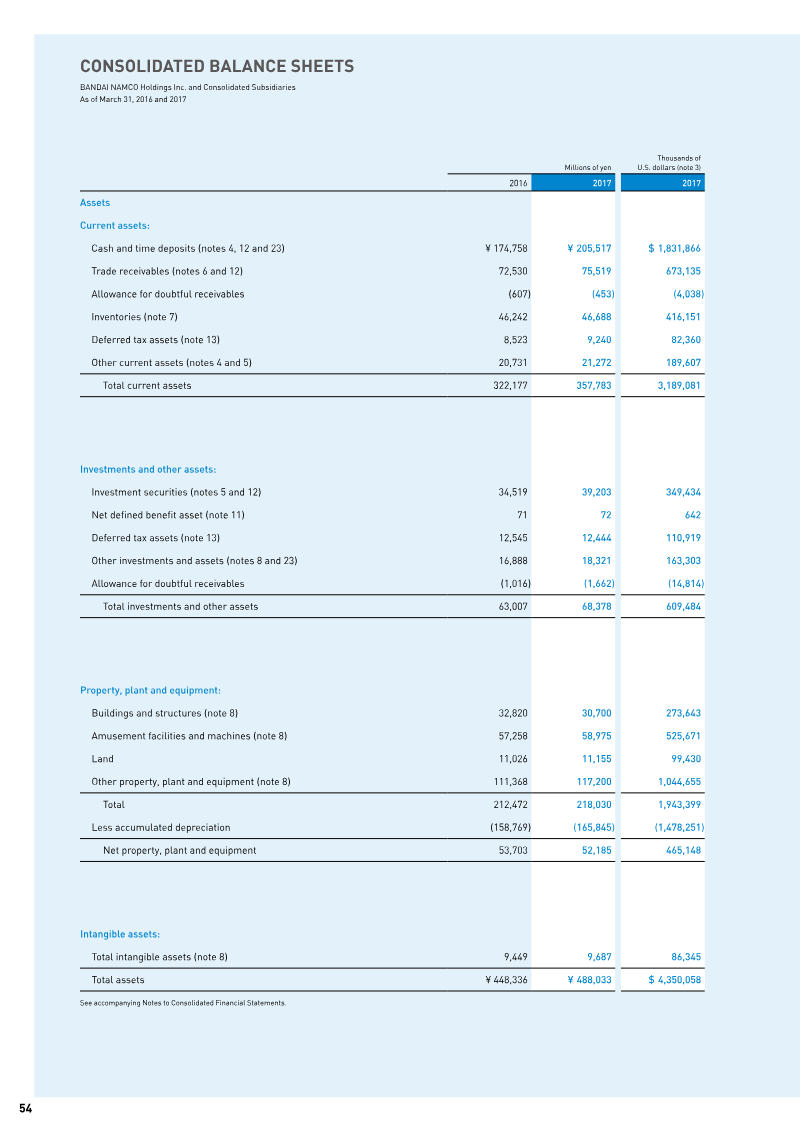 CONSOLIDATED BALANCE SHEETS
BANDAI NAMCO Holdings Inc. and Consolidated Subsidiaries
As of March 31, 2016 and 2017

| | Millions of yen | | Thousands of U.S. dollars (note 3) |
|---|---|---|---|
| | 2016 | 2017 | 2017 |
| Assets | | | |
| Current assets: | | | |
| Cash and time deposits (notes 4, 12 and 23) | ¥ 174,758 | ¥ 205,517 | $ 1,831,866 |
| Trade receivables (notes 6 and 12) | 72,530 | 75,519 | 673,135 |
| Allowance for doubtful receivables | (607) | (453) | (4,038) |
| Inventories (note 7) | 46,242 | 46,688 | 416,151 |
| Deferred tax assets (note 13) | 8,523 | 9,240 | 82,360 |
| Other current assets (notes 4 and 5) | 20,731 | 21,272 | 189,607 |
| Total current assets | 322,177 | 357,783 | 3,189,081 |
| Investments and other assets: | | | |
| Investment securities (notes 5 and 12) | 34,519 | 39,203 | 349,434 |
| Net defined benefit asset (note 11) | 71 | 72 | 642 |
| Deferred tax assets (note 13) | 12,545 | 12,444 | 110,919 |
| Other investments and assets (notes 8 and 23) | 16,888 | 18,321 | 163,303 |
| Allowance for doubtful receivables | (1,016) | (1,662) | (14,814) |
| Total investments and other assets | 63,007 | 68,378 | 609,484 |
| Property, plant and equipment: | | | |
| Buildings and structures (note 8) | 32,820 | 30,700 | 273,643 |
| Amusement facilities and machines (note 8) | 57,258 | 58,975 | 525,671 |
| Land | 11,026 | 11,155 | 99,430 |
| Other property, plant and equipment (note 8) | 111,368 | 117,200 | 1,044,655 |
| Total | 212,472 | 218,030 | 1,943,399 |
| Less accumulated depreciation | (158,769) | (165,845) | (1,478,251) |
| Net property, plant and equipment | 53,703 | 52,185 | 465,148 |
| Intangible assets: | | | |
| Total intangible assets (note 8) | 9,449 | 9,687 | 86,345 |
| Total assets | ¥ 448,336 | ¥ 488,033 | $ 4,350,058 |

See accompanying Notes to Consolidated Financial Statements.

54